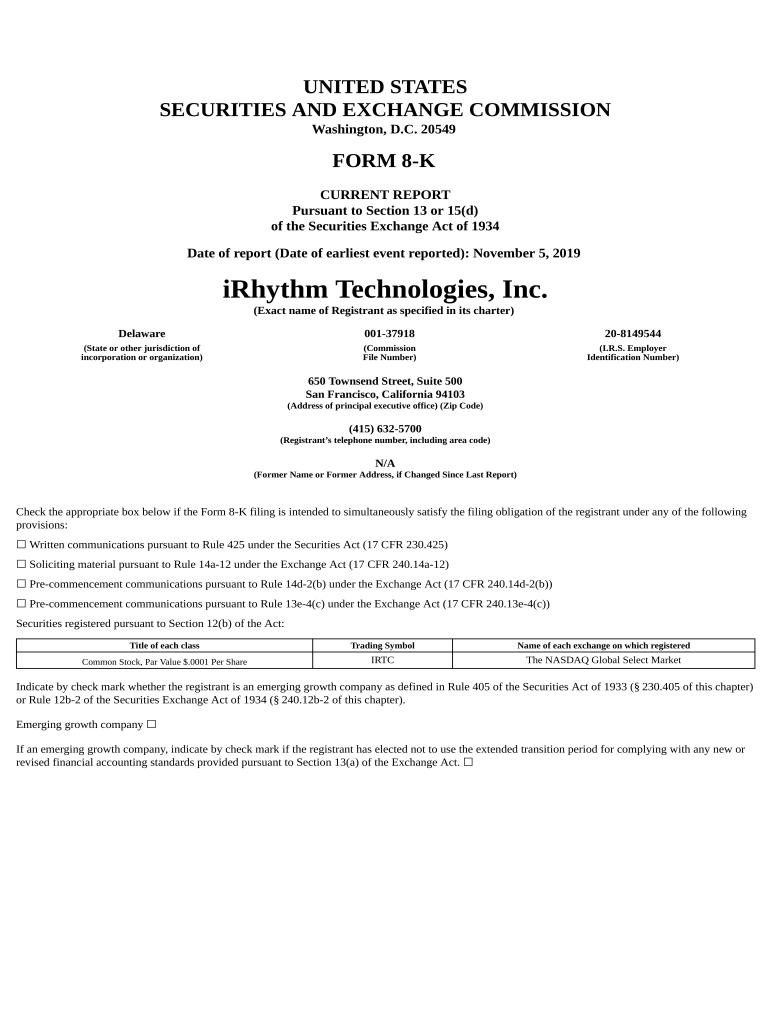 UNITED STATES
SECURITIES AND EXCHANGE COMMISSION
Washington, D.C. 20549

FORM 8-K

CURRENT REPORT
Pursuant to Section 13 or 15(d)
of the Securities Exchange Act of 1934

Date of report (Date of earliest event reported): November 5, 2019

iRhythm Technologies, Inc.
(Exact name of Registrant as specified in its charter)

Delaware
(State or other jurisdiction of incorporation or organization)

001-37918
(Commission File Number)

20-8149544
(I.R.S. Employer Identification Number)

650 Townsend Street, Suite 500
San Francisco, California 94103
(Address of principal executive office) (Zip Code)

(415) 632-5700
(Registrant's telephone number, including area code)

N/A
(Former Name or Former Address, if Changed Since Last Report)

Check the appropriate box below if the Form 8-K filing is intended to simultaneously satisfy the filing obligation of the registrant under any of the following provisions:

☐ Written communications pursuant to Rule 425 under the Securities Act (17 CFR 230.425)

☐ Soliciting material pursuant to Rule 14a-12 under the Exchange Act (17 CFR 240.14a-12)

☐ Pre-commencement communications pursuant to Rule 14d-2(b) under the Exchange Act (17 CFR 240.14d-2(b))

☐ Pre-commencement communications pursuant to Rule 13e-4(c) under the Exchange Act (17 CFR 240.13e-4(c))

Securities registered pursuant to Section 12(b) of the Act:

| Title of each class | Trading Symbol | Name of each exchange on which registered |
|---|---|---|
| Common Stock, Par Value $.0001 Per Share | IRTC | The NASDAQ Global Select Market |

Indicate by check mark whether the registrant is an emerging growth company as defined in Rule 405 of the Securities Act of 1933 (§ 230.405 of this chapter) or Rule 12b-2 of the Securities Exchange Act of 1934 (§ 240.12b-2 of this chapter).

Emerging growth company ☐

If an emerging growth company, indicate by check mark if the registrant has elected not to use the extended transition period for complying with any new or revised financial accounting standards provided pursuant to Section 13(a) of the Exchange Act. ☐